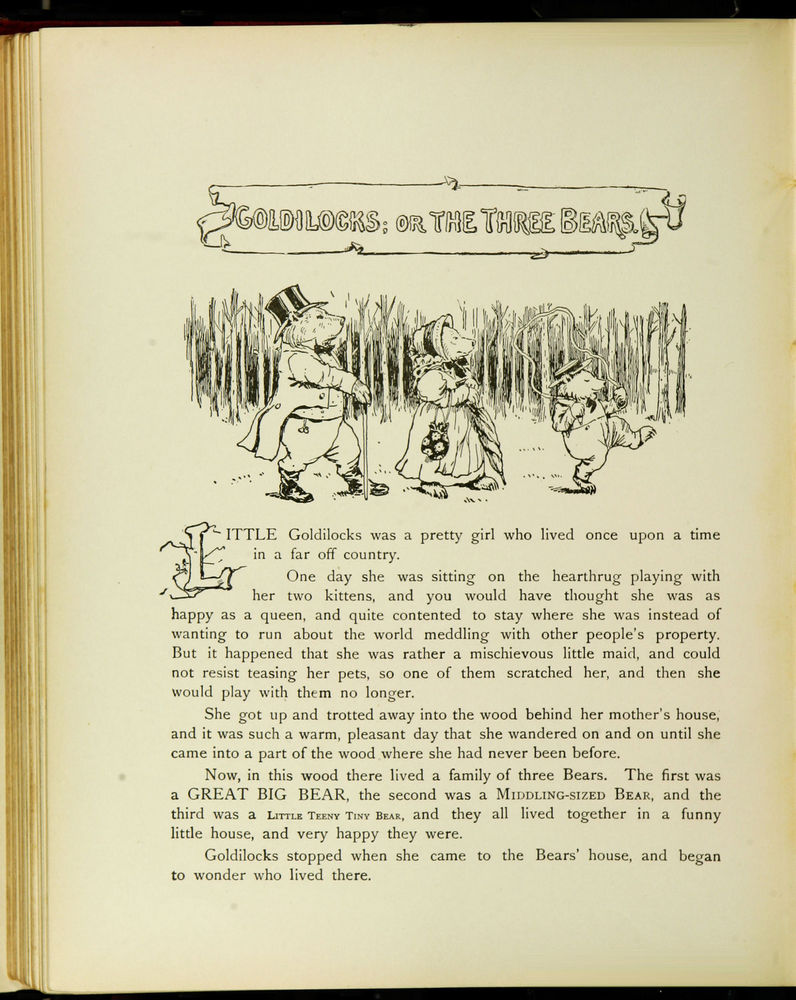 GOLDILOCKS; OR THE THREE BEARS.

LITTLE Goldilocks was a pretty girl who lived once upon a time in a far off country.

One day she was sitting on the hearthrug playing with her two kittens, and you would have thought she was as happy as a queen, and quite contented to stay where she was instead of wanting to run about the world meddling with other people's property. But it happened that she was rather a mischievous little maid, and could not resist teasing her pets, so one of them scratched her, and then she would play with them no longer.

She got up and trotted away into the wood behind her mother's house, and it was such a warm, pleasant day that she wandered on and on until she came into a part of the wood where she had never been before.

Now, in this wood there lived a family of three Bears. The first was a GREAT BIG BEAR, the second was a MIDDLING-SIZED BEAR, and the third was a LITTLE TEENY TINY BEAR, and they all lived together in a funny little house, and very happy they were.

Goldilocks stopped when she came to the Bears' house, and began to wonder who lived there.